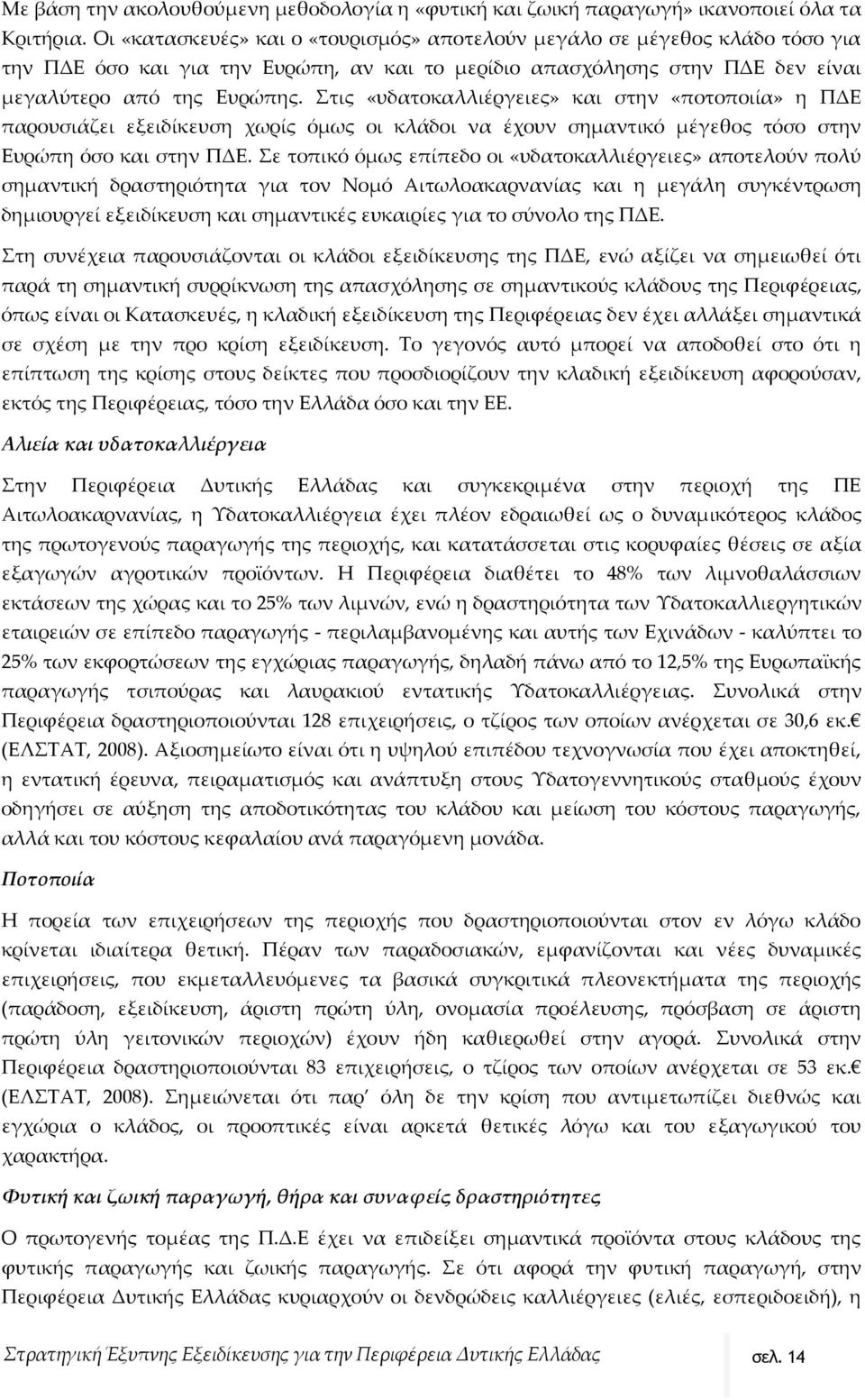 Με βάση την ακολουθούμενη μεθοδολογία η «φυτική και ζωική παραγωγή» ικανοποιεί όλα τα Κριτήρια. Οι «κατασκευές» και ο «τουρισμός» αποτελούν μεγάλο σε μέγεθος κλάδο τόσο για την ΠΔΕ όσο και για την Ευρώπη, αν και το μερίδιο απασχόλησης στην ΠΔΕ δεν είναι μεγαλύτερο από της Ευρώπης. Στις «υδατοκαλλιέργειες» και στην «ποτοποιία» η ΠΔΕ παρουσιάζει εξειδίκευση χωρίς όμως οι κλάδοι να έχουν σημαντικό μέγεθος τόσο στην Ευρώπη όσο και στην ΠΔΕ. Σε τοπικό όμως επίπεδο οι «υδατοκαλλιέργειες» αποτελούν πολύ σημαντική δραστηριότητα για τον Νομό Αιτωλοακαρνανίας και η μεγάλη συγκέντρωση δημιουργεί εξειδίκευση και σημαντικές ευκαιρίες για το σύνολο της ΠΔΕ.

Στη συνέχεια παρουσιάζονται οι κλάδοι εξειδίκευσης της ΠΔΕ, ενώ αξίζει να σημειωθεί ότι παρά τη σημαντική συρρίκνωση της απασχόλησης σε σημαντικούς κλάδους της Περιφέρειας, όπως είναι οι Κατασκευές, η κλαδική εξειδίκευση της Περιφέρειας δεν έχει αλλάξει σημαντικά σε σχέση με την προ κρίση εξειδίκευση. Το γεγονός αυτό μπορεί να αποδοθεί στο ότι η επίπτωση της κρίσης στους δείκτες που προσδιορίζουν την κλαδική εξειδίκευση αφορούσαν, εκτός της Περιφέρειας, τόσο την Ελλάδα όσο και την ΕΕ.

Αλιεία και υδατοκαλλιέργεια

Στην Περιφέρεια Δυτικής Ελλάδας και συγκεκριμένα στην περιοχή της ΠΕ Αιτωλοακαρνανίας, η Υδατοκαλλιέργεια έχει πλέον εδραιωθεί ως ο δυναμικότερος κλάδος της πρωτογενούς παραγωγής της περιοχής, και κατατάσσεται στις κορυφαίες θέσεις σε αξία εξαγωγών αγροτικών προϊόντων. Η Περιφέρεια διαθέτει το 48% των λιμνοθαλάσσιων εκτάσεων της χώρας και το 25% των λιμνών, ενώ η δραστηριότητα των Υδατοκαλλιεργητικών εταιρειών σε επίπεδο παραγωγής - περιλαμβανομένης και αυτής των Εχινάδων - καλύπτει το 25% των εκφορτώσεων της εγχώριας παραγωγής, δηλαδή πάνω από το 12,5% της Ευρωπαϊκής παραγωγής τσιπούρας και λαυρακιού εντατικής Υδατοκαλλιέργειας. Συνολικά στην Περιφέρεια δραστηριοποιούνται 128 επιχειρήσεις, ο τζίρος των οποίων ανέρχεται σε 30,6 εκ.€ (ΕΛΣΤΑΤ, 2008). Αξιοσημείωτο είναι ότι η υψηλού επιπέδου τεχνογνωσία που έχει αποκτηθεί, η εντατική έρευνα, πειραματισμός και ανάπτυξη στους Υδατογεννητικούς σταθμούς έχουν οδηγήσει σε αύξηση της αποδοτικότητας του κλάδου και μείωση του κόστους παραγωγής, αλλά και του κόστους κεφαλαίου ανά παραγόμενη μονάδα.

Ποτοποιία

Η πορεία των επιχειρήσεων της περιοχής που δραστηριοποιούνται στον εν λόγω κλάδο κρίνεται ιδιαίτερα θετική. Πέραν των παραδοσιακών, εμφανίζονται και νέες δυναμικές επιχειρήσεις, που εκμεταλλευόμενες τα βασικά συγκριτικά πλεονεκτήματα της περιοχής (παράδοση, εξειδίκευση, άριστη πρώτη ύλη, ονομασία προέλευσης, πρόσβαση σε άριστη πρώτη ύλη γειτονικών περιοχών) έχουν ήδη καθιερωθεί στην αγορά. Συνολικά στην Περιφέρεια δραστηριοποιούνται 83 επιχειρήσεις, ο τζίρος των οποίων ανέρχεται σε 53 εκ.€ (ΕΛΣΤΑΤ, 2008). Σημειώνεται ότι παρ΄ όλη δε την κρίση που αντιμετωπίζει διεθνώς και εγχώρια ο κλάδος, οι προοπτικές είναι αρκετά θετικές λόγω και του εξαγωγικού του χαρακτήρα.

Φυτική και ζωική παραγωγή, θήρα και συναφείς δραστηριότητες

Ο πρωτογενής τομέας της Π.Δ.Ε έχει να επιδείξει σημαντικά προϊόντα στους κλάδους της φυτικής παραγωγής και ζωικής παραγωγής. Σε ότι αφορά την φυτική παραγωγή, στην Περιφέρεια Δυτικής Ελλάδας κυριαρχούν οι δενδρώδεις καλλιέργειες (ελιές, εσπεριδοειδή), η

Στρατηγική Έξυπνης Εξειδίκευσης για την Περιφέρεια Δυτικής Ελλάδας

σελ. 14